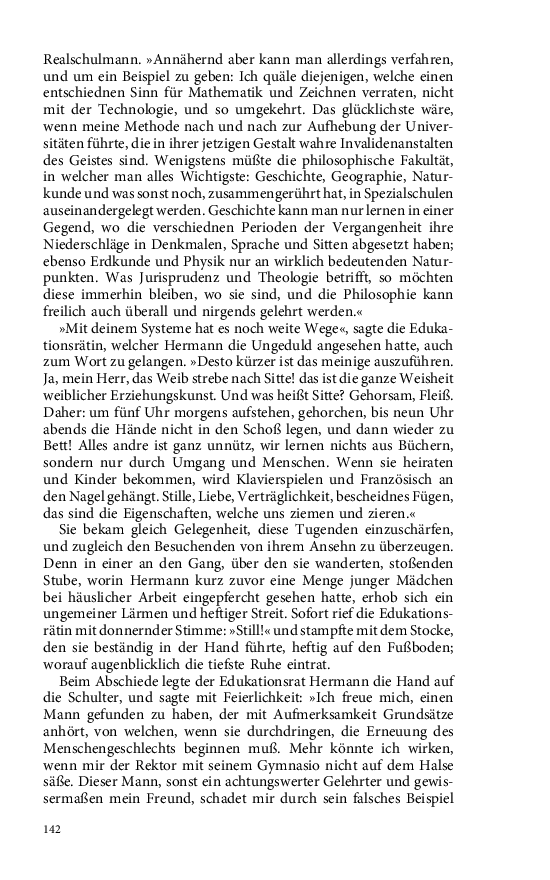 Realschulmann. »Annähernd aber kann man allerdings verfahren, und um ein Beispiel zu geben: Ich quäle diejenigen, welche einen entschiednen Sinn für Mathematik und Zeichnen verraten, nicht mit der Technologie, und so umgekehrt. Das glücklichste wäre, wenn meine Methode nach und nach zur Aufhebung der Universitäten führte, die in ihrer jetzigen Gestalt wahre Invalidenanstalten des Geistes sind. Wenigstens müßte die philosophische Fakultät, in welcher man alles Wichtigste: Geschichte, Geographie, Naturkunde und was sonst noch, zusammengerührt hat, in Spezialschulen auseinandergelegt werden. Geschichte kann man nur lernen in einer Gegend, wo die verschiednen Perioden der Vergangenheit ihre Niederschläge in Denkmalen, Sprache und Sitten abgesetzt haben; ebenso Erdkunde und Physik nur an wirklich bedeutenden Naturpunkten. Was Jurisprudenz und Theologie betrifft, so möchten diese immerhin bleiben, wo sie sind, und die Philosophie kann freilich auch überall und nirgends gelehrt werden.«

»Mit deinem Systeme hat es noch weite Wege«, sagte die Edukationsrätin, welcher Hermann die Ungeduld angesehen hatte, auch zum Wort zu gelangen. »Desto kürzer ist das meinige auszuführen. Ja, mein Herr, das Weib strebe nach Sitte! das ist die ganze Weisheit weiblicher Erziehungskunst. Und was heißt Sitte? Gehorsam, Fleiß. Daher: um fünf Uhr morgens aufstehen, gehorchen, bis neun Uhr abends die Hände nicht in den Schoß legen, und dann wieder zu Bett! Alles andre ist ganz unnütz, wir lernen nichts aus Büchern, sondern nur durch Umgang und Menschen. Wenn sie heiraten und Kinder bekommen, wird Klavierspielen und Französisch an den Nagel gehängt. Stille, Liebe, Verträglichkeit, bescheidnes Fügen, das sind die Eigenschaften, welche uns ziemen und zieren.«

Sie bekam gleich Gelegenheit, diese Tugenden einzuschärfen, und zugleich den Besuchenden von ihrem Ansehn zu überzeugen. Denn in einer an den Gang, über den sie wanderten, stoßenden Stube, worin Hermann kurz zuvor eine Menge junger Mädchen bei häuslicher Arbeit eingepfercht gesehen hatte, erhob sich ein ungemeiner Lärmen und heftiger Streit. Sofort rief die Edukationsrätin mit donnernder Stimme: »Still!« und stampfte mit dem Stocke, den sie beständig in der Hand führte, heftig auf den Fußboden; worauf augenblicklich die tiefste Ruhe eintrat.

Beim Abschiede legte der Edukationsrat Hermann die Hand auf die Schulter, und sagte mit Feierlichkeit: »Ich freue mich, einen Mann gefunden zu haben, der mit Aufmerksamkeit Grundsätze anhört, von welchen, wenn sie durchdringen, die Erneuung des Menschengeschlechts beginnen muß. Mehr könnte ich wirken, wenn mir der Rektor mit seinem Gymnasio nicht auf dem Halse säße. Dieser Mann, sonst ein achtungswerter Gelehrter und gewissermaßen mein Freund, schadet mir durch sein falsches Beispiel

142